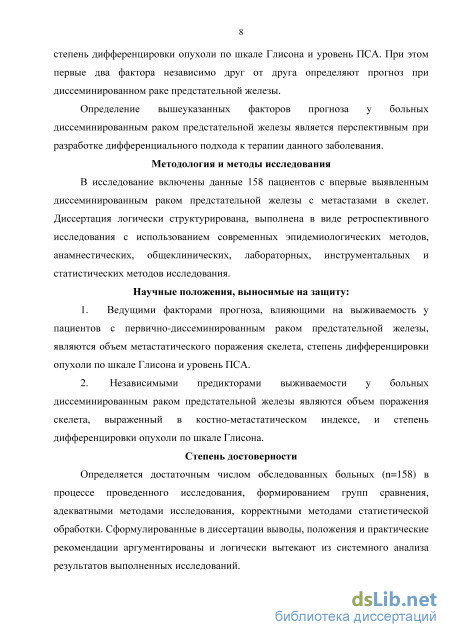 8

степень дифференцировки опухоли по шкале Глисона и уровень ПСА. При этом первые два фактора независимо друг от друга определяют прогноз при диссеминированном раке предстательной железы.

Определение вышеуказанных факторов прогноза у больных диссеминированным раком предстательной железы является перспективным при разработке дифференциального подхода к терапии данного заболевания.

Методология и методы исследования

В исследование включены данные 158 пациентов с впервые выявленным диссеминированным раком предстательной железы с метастазами в скелет. Диссертация логически структурирована, выполнена в виде ретроспективного исследования с использованием современных эпидемиологических методов, анамнестических, общеклинических, лабораторных, инструментальных и статистических методов исследования.

Научные положения, выносимые на защиту:

1. Ведущими факторами прогноза, влияющими на выживаемость у пациентов с первично-диссеминированным раком предстательной железы, являются объем метастатического поражения скелета, степень дифференцировки опухоли по шкале Глисона и уровень ПСА.

2. Независимыми предикторами выживаемости у больных диссеминированным раком предстательной железы являются объем поражения скелета, выраженный в костно-метастатическом индексе, и степень дифференцировки опухоли по шкале Глисона.

Степень достоверности

Определяется достаточным числом обследованных больных (n=158) в процессе проведенного исследования, формированием групп сравнения, адекватными методами исследования, корректными методами статистической обработки. Сформулированные в диссертации выводы, положения и практические рекомендации аргументированы и логически вытекают из системного анализа результатов выполненных исследований.

dsLib.net
библиотека диссертаций